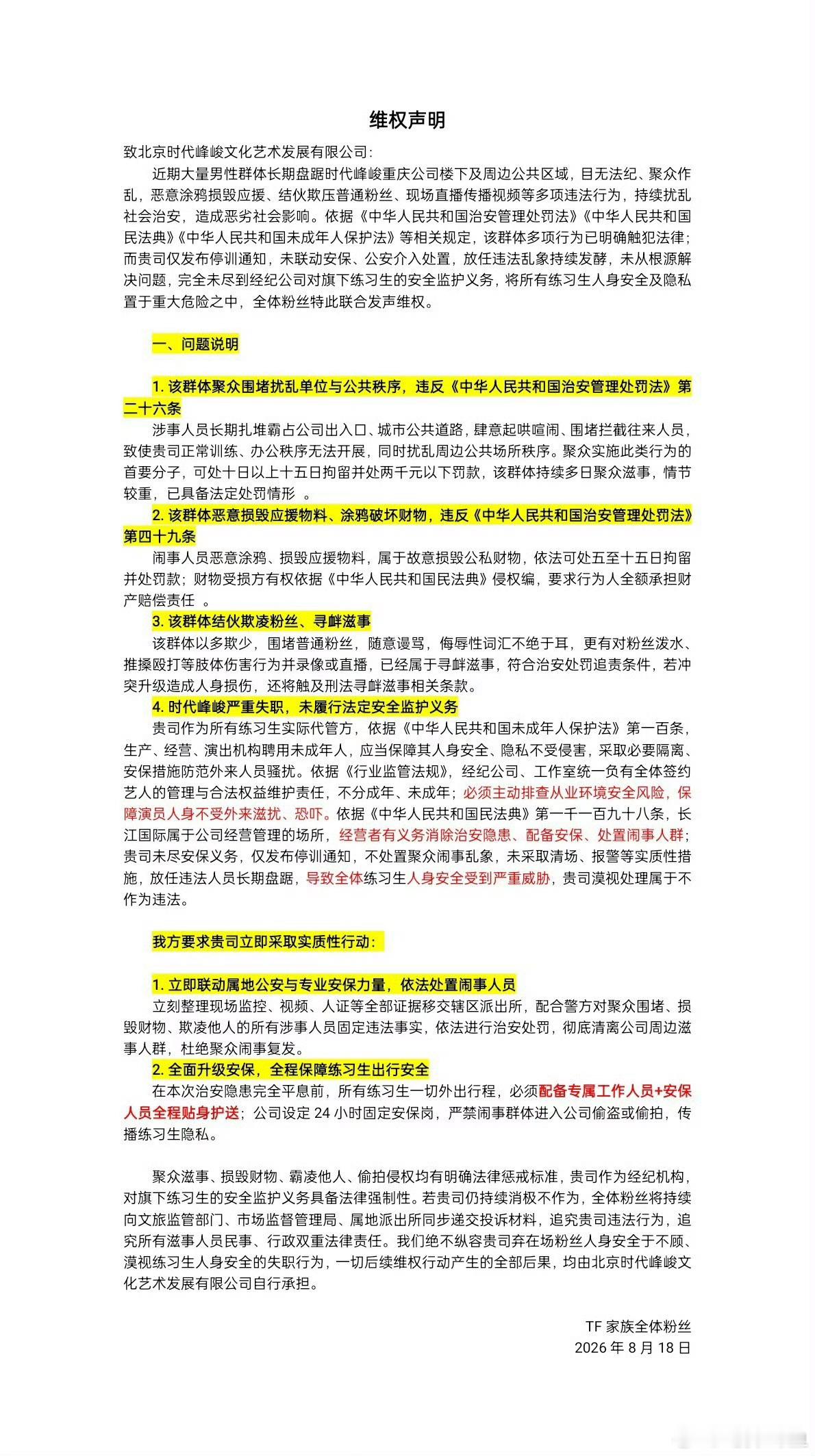 维权声明

致北京时代峰峻文化艺术发展有限公司:

近期大量男性群体长期盘踞时代峰峻重庆公司楼下及周边公共区域，目无法纪、聚众作乱，恶意涂鸦损毁应援、结伙欺压普通粉丝、现场直播传播视频等多项违法行为，持续扰乱社会治安，造成恶劣社会影响。依据《中华人民共和国治安管理处罚法》《中华人民共和国民法典》《中华人民共和国未成年人保护法》等相关规定，该群体多项行为已明确触犯法律；而贵司仅发布停训通知，未联动安保、公安介入处置，放任违法乱象持续发酵，未从根源解决问题，完全未尽到经纪公司对旗下练习生的安全监护义务，将所有练习生人身安全及隐私置于重大危险之中，全体粉丝特此联合发声维权。

一、问题说明

1. 该群体聚众围堵扰乱单位与公共秩序，违反《中华人民共和国治安管理处罚法》第二十六条

涉事人员长期扎堆霸占公司出入口、城市公共道路，肆意起哄喧闹、围堵拦截往来人员，致使贵司正常训练、办公秩序无法开展，同时扰乱周边公共场所秩序。聚众实施此类行为的首要分子，可处十日以上十五日拘留并处两千元以下罚款，该群体持续多日聚众滋事，情节较重，已具备法定处罚情形 。

2. 该群体恶意损毁应援物料、涂鸦破坏财物，违反《中华人民共和国治安管理处罚法》第四十九条

闹事人员恶意涂鸦、损毁应援物料，属于故意损毁公私财物，依法可处五至十五日拘留并处罚款；财物受损方有权依据《中华人民共和国民法典》侵权编，要求行为人全额承担财产赔偿责任 。

3. 该群体结伙欺凌粉丝、寻衅滋事

该群体以多欺少，围堵普通粉丝，随意谩骂，侮辱性词汇不绝于耳，更有对粉丝泼水、推搡殴打等肢体伤害行为并录像或直播，已经属于寻衅滋事，符合治安处罚追责条件，若冲突升级造成人身损伤，还将触及刑法寻衅滋事相关条款。

4. 时代峰峻严重失职，未履行法定安全监护义务

贵司作为所有练习生实际代管方，依据《中华人民共和国未成年人保护法》第一百条，生产、经营、演出机构聘用未成年人，应当保障其人身安全、隐私不受侵害，采取必要隔离、安保措施防范外来人员骚扰。依据《行业监管法规》，经纪公司、工作室统一负有全体签约艺人的管理与合法权益维护责任，不分成年、未成年；必须主动排查从业环境安全风险，保障演员人身不受外来滋扰、恐吓。依据《中华人民共和国民法典》第一千一百九十八条，长江国际属于公司经营管理的场所，经营者有义务消除治安隐患、配备安保、处置闹事人群；贵司未尽安保义务，仅发布停训通知，不处置聚众闹事乱象，未采取清场、报警等实质性措施，放任违法人员长期盘踞，导致全体练习生人身安全受到严重威胁，贵司漠视处理属于不作为违法。

我方要求贵司立即采取实质性行动：

1. 立即联动属地公安与专业安保力量，依法处置闹事人员

立刻整理现场监控、视频、人证等全部证据移交辖区派出所，配合警方对聚众围堵、损毁财物、欺凌他人的所有涉事人员固定违法事实，依法进行治安处罚，彻底清离公司周边滋事人群，杜绝聚众闹事复发。

2. 全面升级安保，全程保障练习生出行安全

在本次治安隐患完全平息前，所有练习生一切外出行程，必须配备专属工作人员+安保人员全程贴身护送；公司设定 24 小时固定安保岗，严禁闹事群体进入公司偷盗或偷拍，传播练习生隐私。

聚众滋事、损毁财物、霸凌他人、偷拍侵权均有明确法律惩戒标准，贵司作为经纪机构，对旗下练习生的安全监护义务具备法律强制性。若贵司仍持续消极不作为，全体粉丝将持续向文旅监管部门、市场监督管理局、属地派出所同步递交投诉材料，追究贵司违法行为，追究所有滋事人员民事、行政双重法律责任。我们绝不纵容贵司弃在场粉丝人身安全于不顾、漠视练习生人身安全的失职行为，一切后续维权行动产生的全部后果，均由北京时代峰峻文化艺术发展有限公司自行承担。

TF 家族全体粉丝
2026 年 8 月 18 日